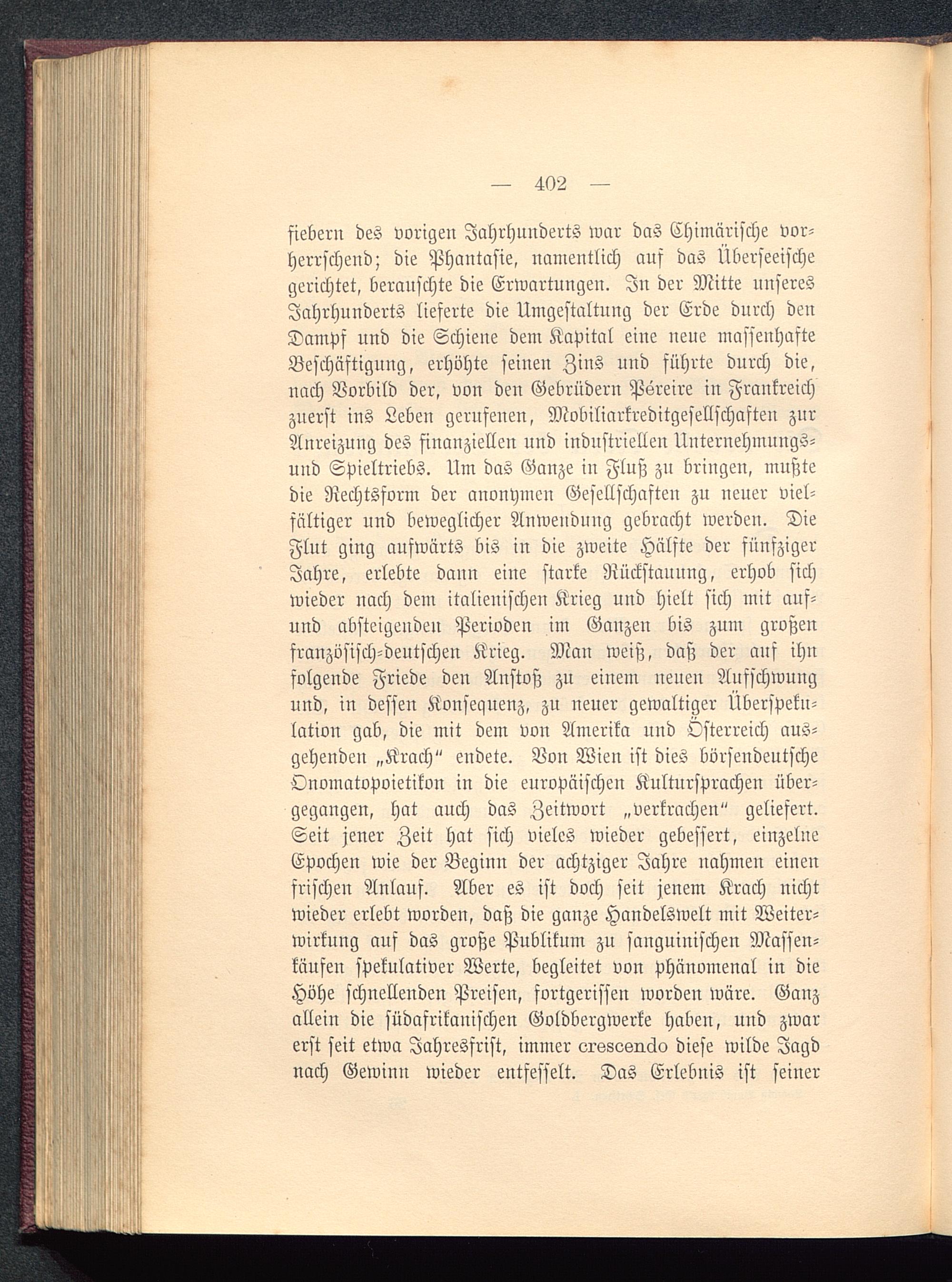 — 402 —

fiebern des vorigen Jahrhunderts war das Chimärische vorherrschend; die Phantasie, namentlich auf das Überseeische gerichtet, berauschte die Erwartungen. In der Mitte unseres Jahrhunderts lieferte die Umgestaltung der Erde durch den Dampf und die Schiene dem Kapital eine neue massenhafte Beschäftigung, erhöhte seinen Zins und führte durch die, nach Vorbild der, von den Gebrüdern Péreire in Frankreich zuerst ins Leben gerufenen, Mobiliarkreditgesellschaften zur Anreizung des finanziellen und industriellen Unternehmungs- und Spieltriebs. Um das Ganze in Fluß zu bringen, mußte die Rechtsform der anonymen Gesellschaften zu neuer vielfältiger und beweglicher Anwendung gebracht werden. Die Flut ging aufwärts bis in die zweite Hälfte der fünfziger Jahre, erlebte dann eine starke Rückstauung, erhob sich wieder nach dem italienischen Krieg und hielt sich mit auf- und absteigenden Perioden im Ganzen bis zum großen französisch-deutschen Krieg. Man weiß, daß der auf ihn folgende Friede den Anstoß zu einem neuen Aufschwung und, in dessen Konsequenz, zu neuer gewaltiger Überspekulation gab, die mit dem von Amerika und Österreich ausgehenden „Krach" endete. Von Wien ist dies börsendeutsche Onomatopoietikon in die europäischen Kultursprachen übergegangen, hat auch das Zeitwort „verkrachen" geliefert. Seit jener Zeit hat sich vieles wieder gebessert, einzelne Epochen wie der Beginn der achtziger Jahre nahmen einen frischen Anlauf. Aber es ist doch seit jenem Krach nicht wieder erlebt worden, daß die ganze Handelswelt mit Weiterwirkung auf das große Publikum zu sanguinischen Massenkäufen spekulativer Werte, begleitet von phänomenal in die Höhe schnellenden Preisen, fortgerissen worden wäre. Ganz allein die südafrikanischen Goldbergwerke haben, und zwar erst seit etwa Jahresfrist, immer crescendo diese wilde Jagd nach Gewinn wieder entfesselt. Das Erlebnis ist seiner